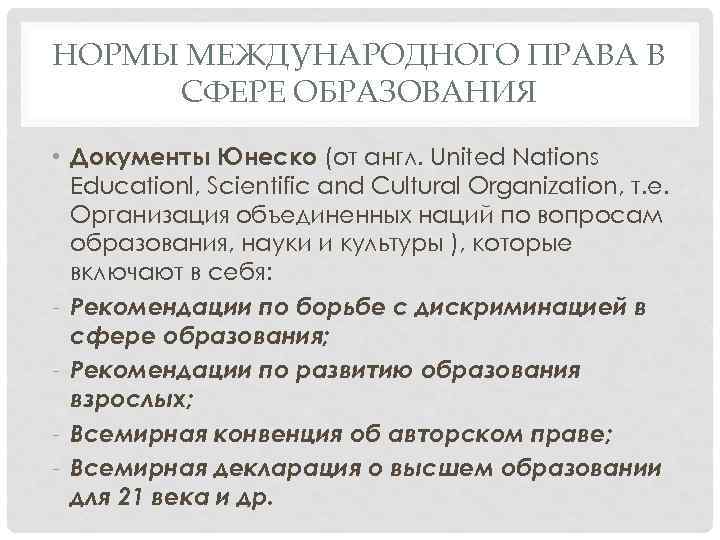 НОРМЫ МЕЖДУНАРОДНОГО ПРАВА В СФЕРЕ ОБРАЗОВАНИЯ

• Документы Юнеско (от англ. United Nations Educationl, Scientific and Cultural Organization, т.е. Организация объединенных наций по вопросам образования, науки и культуры ), которые включают в себя:
- Рекомендации по борьбе с дискриминацией в сфере образования;
- Рекомендации по развитию образования взрослых;
- Всемирная конвенция об авторском праве;
- Всемирная декларация о высшем образовании для 21 века и др.